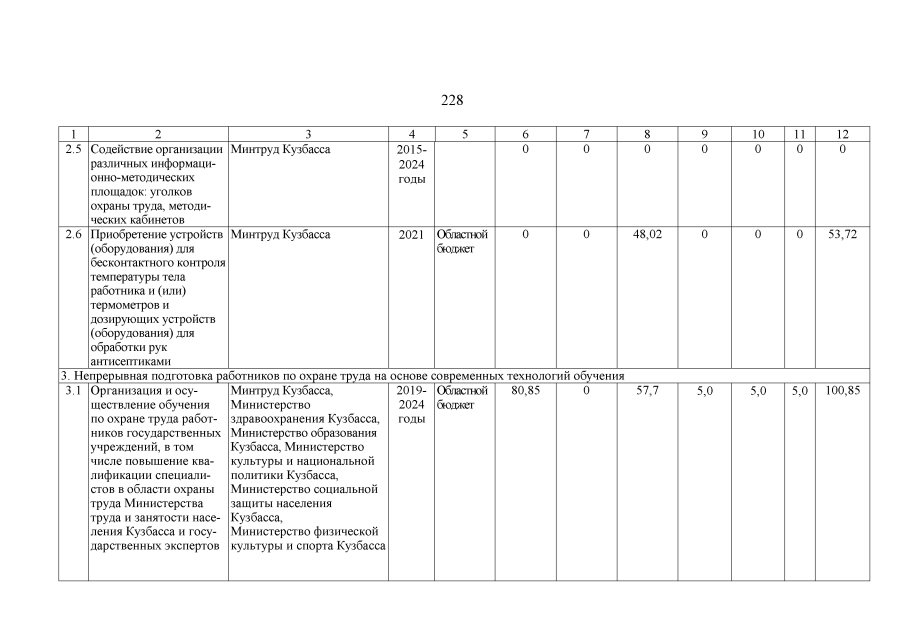 228

| 1 | 2 | 3 | 4 | 5 | 6 | 7 | 8 | 9 | 10 | 11 | 12 |
|---|---|---|---|---|---|---|---|---|---|---|---|
| 2.5 | Содействие организации различных информационно-методических площадок: уголков охраны труда, методических кабинетов | Минтруд Кузбасса | 2015-2024 годы | | 0 | 0 | 0 | 0 | 0 | 0 | 0 |
| 2.6 | Приобретение устройств (оборудования) для бесконтактного контроля температуры тела работника и (или) термометров и дозирующих устройств (оборудования) для обработки рук антисептиками | Минтруд Кузбасса | 2021 | Областной бюджет | 0 | 0 | 48,02 | 0 | 0 | 0 | 53,72 |
| 3. Непрерывная подготовка работников по охране труда на основе современных технологий обучения | | | | | | | | | | | |
| 3.1 | Организация и осуществление обучения по охране труда работников государственных учреждений, в том числе повышение квалификации специалистов в области охраны труда Министерства труда и занятости населения Кузбасса и государственных экспертов | Минтруд Кузбасса, Министерство здравоохранения Кузбасса, Министерство образования Кузбасса, Министерство культуры и национальной политики Кузбасса, Министерство социальной защиты населения Кузбасса, Министерство физической культуры и спорта Кузбасса | 2019-2024 годы | Областной бюджет | 80,85 | 0 | 57,7 | 5,0 | 5,0 | 5,0 | 100,85 |